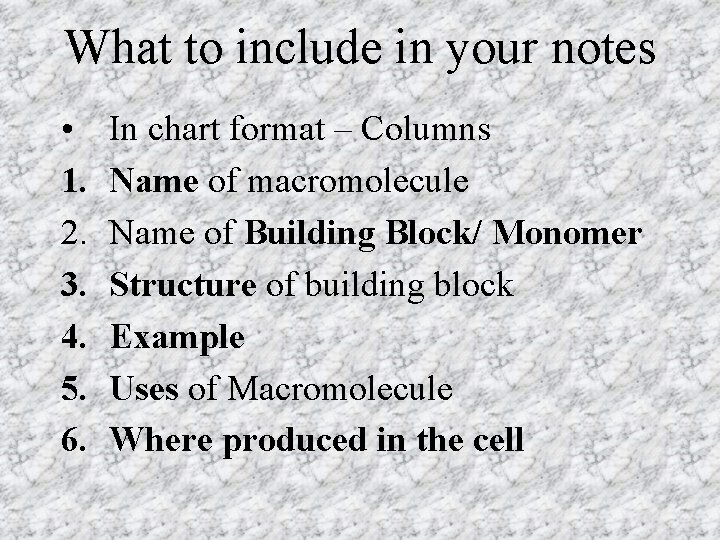 What to include in your notes

• In chart format – Columns
1. Name of macromolecule
2. Name of Building Block/ Monomer
3. Structure of building block
4. Example
5. Uses of Macromolecule
6. Where produced in the cell